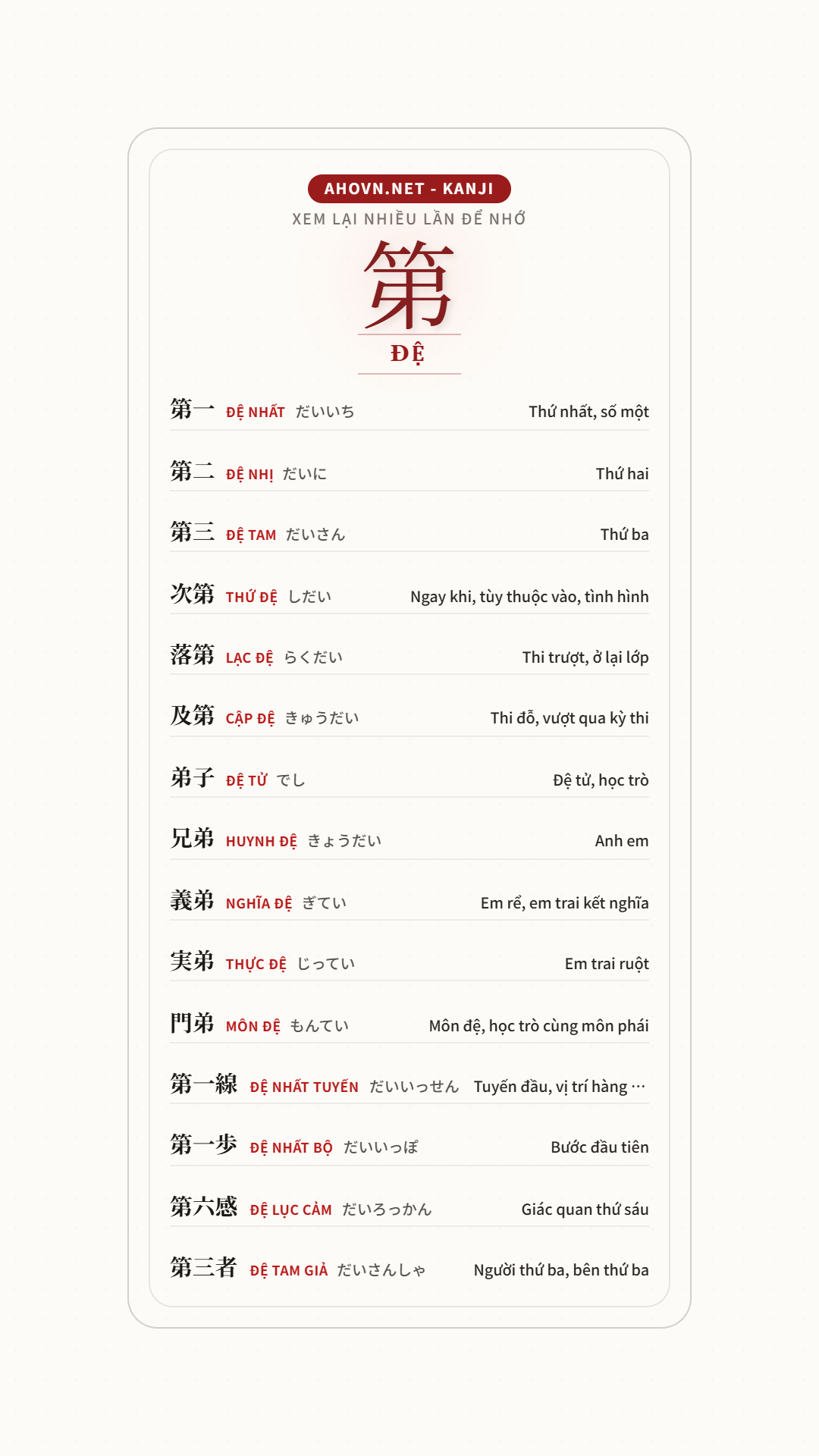 AHOVN.NET - KANJI
XEM LẠI NHIỀU LẦN ĐỂ NHỚ

第
ĐỆ

第一 ĐỆ NHẤT だいいち Thứ nhất, số một

第二 ĐỆ NHỊ だいに Thứ hai

第三 ĐỆ TAM だいさん Thứ ba

次第 THỨ ĐỆ しだい Ngay khi, tùy thuộc vào, tình hình

落第 LẠC ĐỆ らくだい Thi trượt, ở lại lớp

及第 CẬP ĐỆ きゅうだい Thi đỗ, vượt qua kỳ thi

弟子 ĐỆ TỬ でし Đệ tử, học trò

兄弟 HUYNH ĐỆ きょうだい Anh em

義弟 NGHĨA ĐỆ ぎてい Em rể, em trai kết nghĩa

実弟 THỰC ĐỆ じってい Em trai ruột

門弟 MÔN ĐỆ もんてい Môn đệ, học trò cùng môn phái

第一線 ĐỆ NHẤT TUYẾN だいいっせん Tuyến đầu, vị trí hàng …

第一歩 ĐỆ NHẤT BỘ だいいっぽ Bước đầu tiên

第六感 ĐỆ LỤC CẢM だいろっかん Giác quan thứ sáu

第三者 ĐỆ TAM GIẢ だいさんしゃ Người thứ ba, bên thứ ba